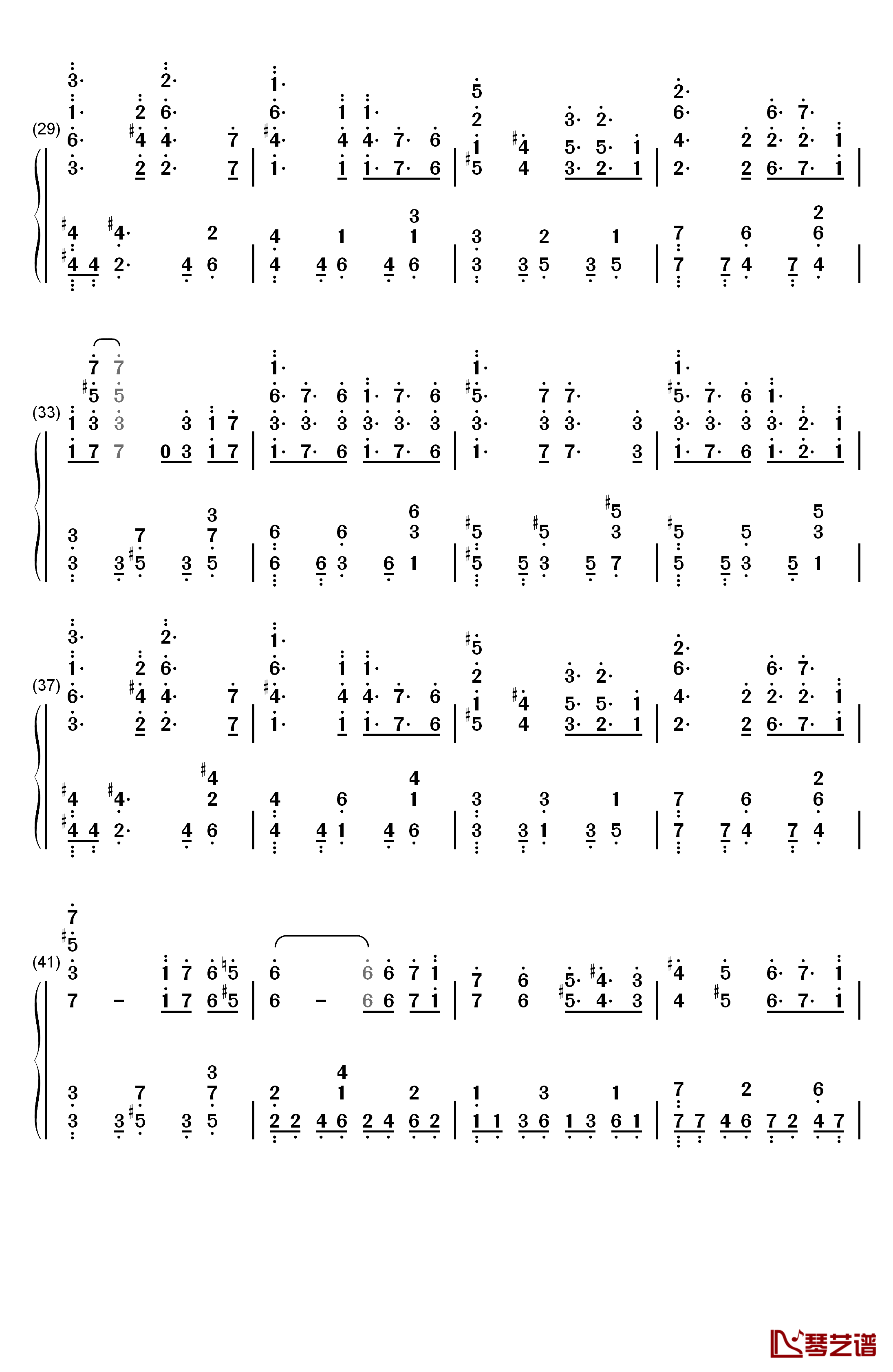 (29)

(33)

(37)

(41)

琴艺谱